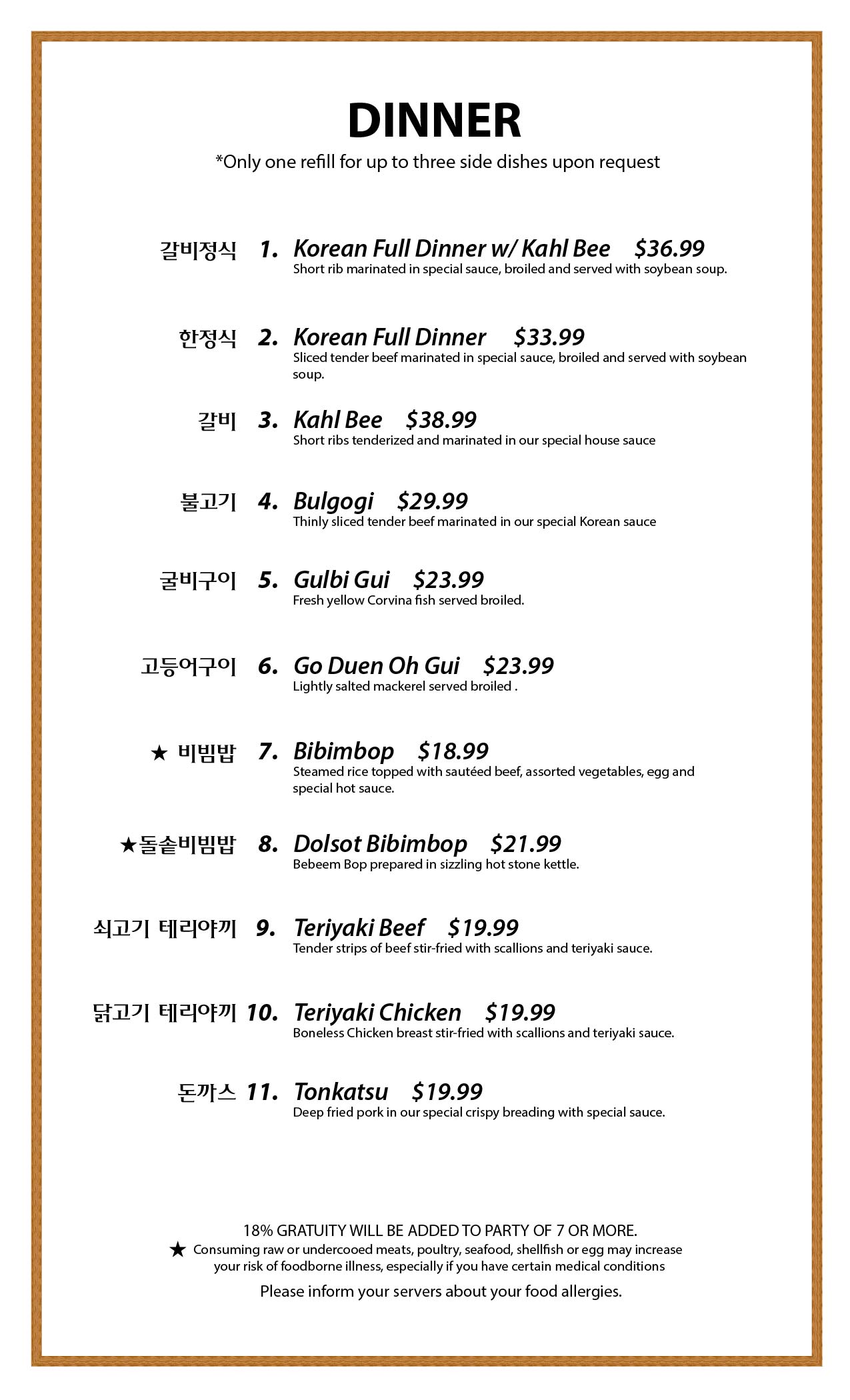 DINNER

*Only one refill for up to three side dishes upon request

갈비정식 1. Korean Full Dinner w/ Kahl Bee $36.99
Short rib marinated in special sauce, broiled and served with soybean soup.

한정식 2. Korean Full Dinner $33.99
Sliced tender beef marinated in special sauce, broiled and served with soybean soup.

갈비 3. Kahl Bee $38.99
Short ribs tenderized and marinated in our special house sauce

불고기 4. Bulgogi $29.99
Thinly sliced tender beef marinated in our special Korean sauce

굴비구이 5. Gulbi Gui $23.99
Fresh yellow Corvina fish served broiled.

고등어구이 6. Go Duen Oh Gui $23.99
Lightly salted mackerel served broiled .

★ 비빔밥 7. Bibimbop $18.99
Steamed rice topped with sautéed beef, assorted vegetables, egg and special hot sauce.

★돌솥비빔밥 8. Dolsot Bibimbop $21.99
Bebeem Bop prepared in sizzling hot stone kettle.

쇠고기 테리야끼 9. Teriyaki Beef $19.99
Tender strips of beef stir-fried with scallions and teriyaki sauce.

닭고기 테리야끼 10. Teriyaki Chicken $19.99
Boneless Chicken breast stir-fried with scallions and teriyaki sauce.

돈까스 11. Tonkatsu $19.99
Deep fried pork in our special crispy breading with special sauce.

18% GRATUITY WILL BE ADDED TO PARTY OF 7 OR MORE.
★ Consuming raw or undercooed meats, poultry, seafood, shellfish or egg may increase your risk of foodborne illness, especially if you have certain medical conditions
Please inform your servers about your food allergies.